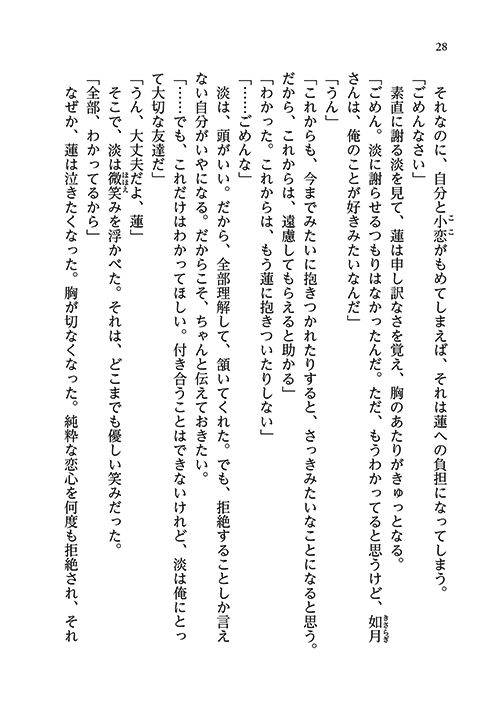 28

それなのに、自分と小恋がもめてしまえば、それは蓮への負担になってしまう。

「ごめんなさい」

素直に謝る淡を見て、蓮は申し訳なさを覚え、胸のあたりがきゅっとなる。

「ごめん。淡に謝らせるつもりはなかったんだ。ただ、もうわかってると思うけど、如月さんは、俺のことが好きみたいなんだ」

「うん」

「これからも、今までみたいに抱きつかれたりすると、さっきみたいなことになると思う。だから、これからは、遠慮してもらえると助かる」

「わかった。これからは、もう蓮に抱きついたりしない」

「……ごめんな」

淡は、頭がいい。だから、全部理解して、頷いてくれた。でも、拒絶することしか言えない自分がいやになる。だからこそ、ちゃんと伝えておきたい。

「……でも、これだけはわかってほしい。付き合うことはできないけれど、淡は俺にとって大切な友達だ」

「うん、大丈夫だよ、蓮」

そこで、淡は微笑みを浮かべた。それは、どこまでも優しい笑みだった。

「全部、わかってるから」

なぜか、蓮は泣きたくなった。胸が切なくなった。純粋な恋心を何度も拒絶され、それ